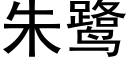 朱鹭